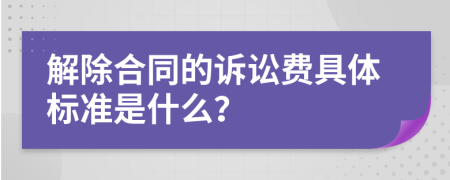 解除合同的诉讼费具体标准是什么?